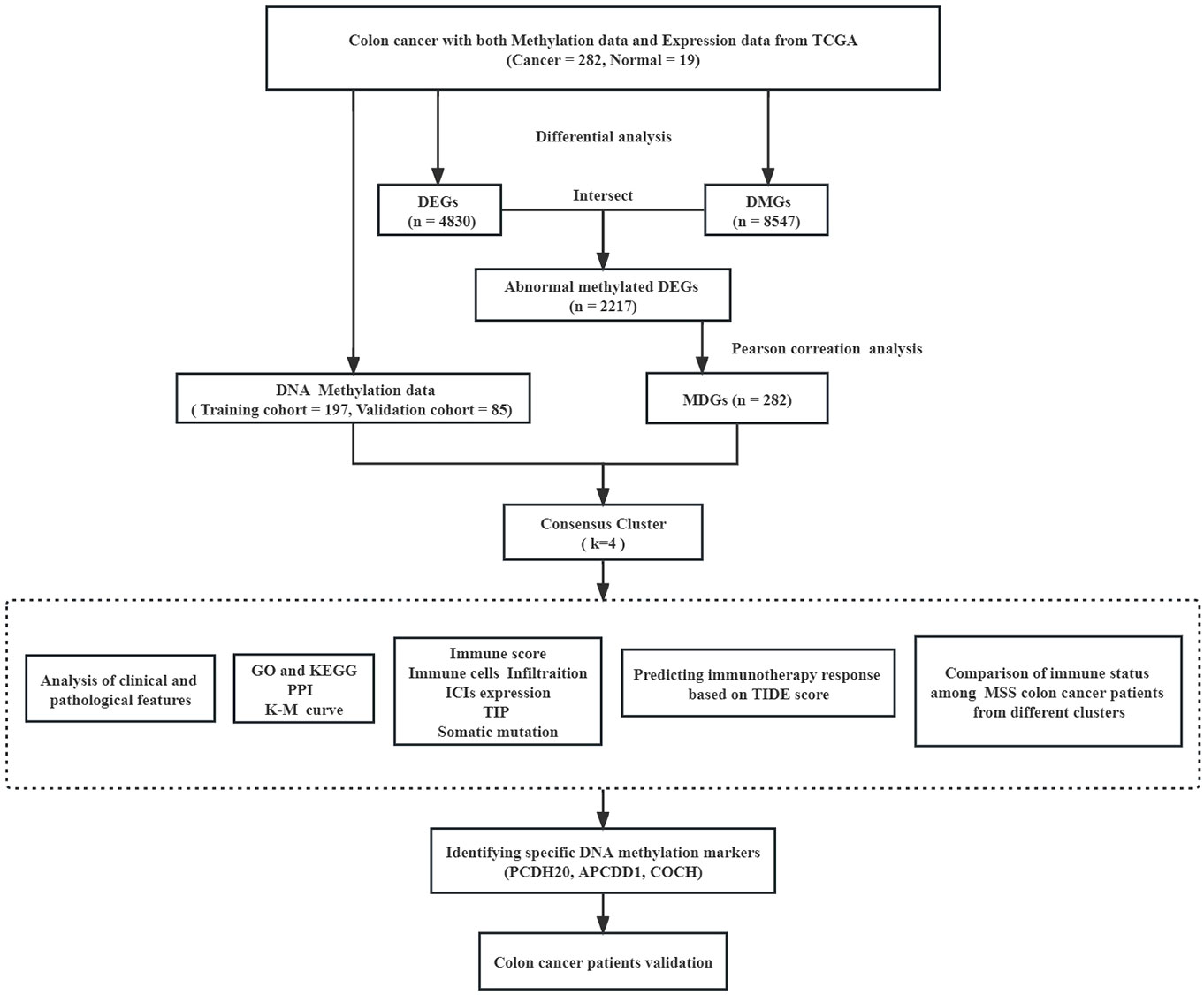 Colon cancer with both Methylation data and Expression data from TCGA
(Cancer = 282, Normal = 19)

Differential analysis

DEGs
(n = 4830)

Intersect

DMGs
(n = 8547)

Abnormal methylated DEGs
(n = 2217)

Pearson correation analysis

DNA Methylation data
( Training cohort = 197, Validation cohort = 85)

MDGs (n = 282)

Consensus Cluster
( k=4 )

Analysis of clinical and pathological features

GO and KEGG
PPI
K-M curve

Immune score
Immune cells Infiltraition
ICIs expression
TIP
Somatic mutation

Predicting immunotherapy response based on TIDE score

Comparison of immune status among MSS colon cancer patients from different clusters

Identifying specific DNA methylation markers
(PCDH20, APCDD1, COCH)

Colon cancer patients validation